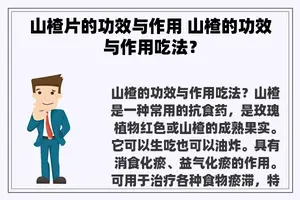 山楂片的功效与作用 山楂的功效与作用吃法？

山楂的功效与作用吃法？山楂是一种常用的抗食药，是玫瑰植物红色或山楂的成熟果实。它可以生吃也可以油炸。具有消食化瘀、益气化瘀的作用。可用于治疗各种食物瘀滞，特